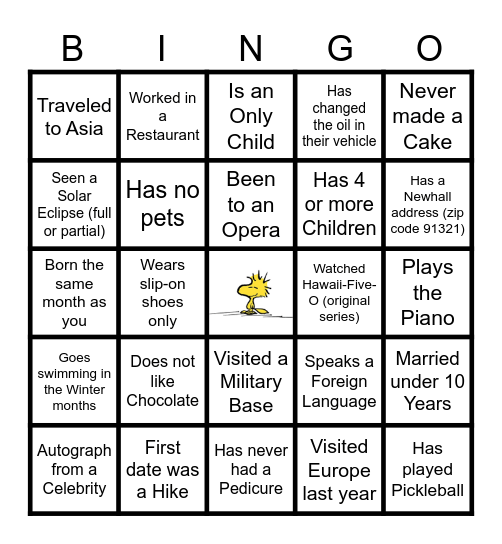 | B | I | N | G | O |
|---|---|---|---|---|
| Traveled to Asia | Worked in a Restaurant | Is an Only Child | Has changed the oil in their vehicle | Never made a Cake |
| Seen a Solar Eclipse (full or partial) | Has no pets | Been to an Opera | Has 4 or more Children | Has a Newhall address (zip code 91321) |
| Born the same month as you | Wears slip-on shoes only | | Watched Hawaii-Five-O (original series) | Plays the Piano |
| Goes swimming in the Winter months | Does not like Chocolate | Visited a Military Base | Speaks a Foreign Language | Married under 10 Years |
| Autograph from a Celebrity | First date was a Hike | Has never had a Pedicure | Visited Europe last year | Has played Pickleball |